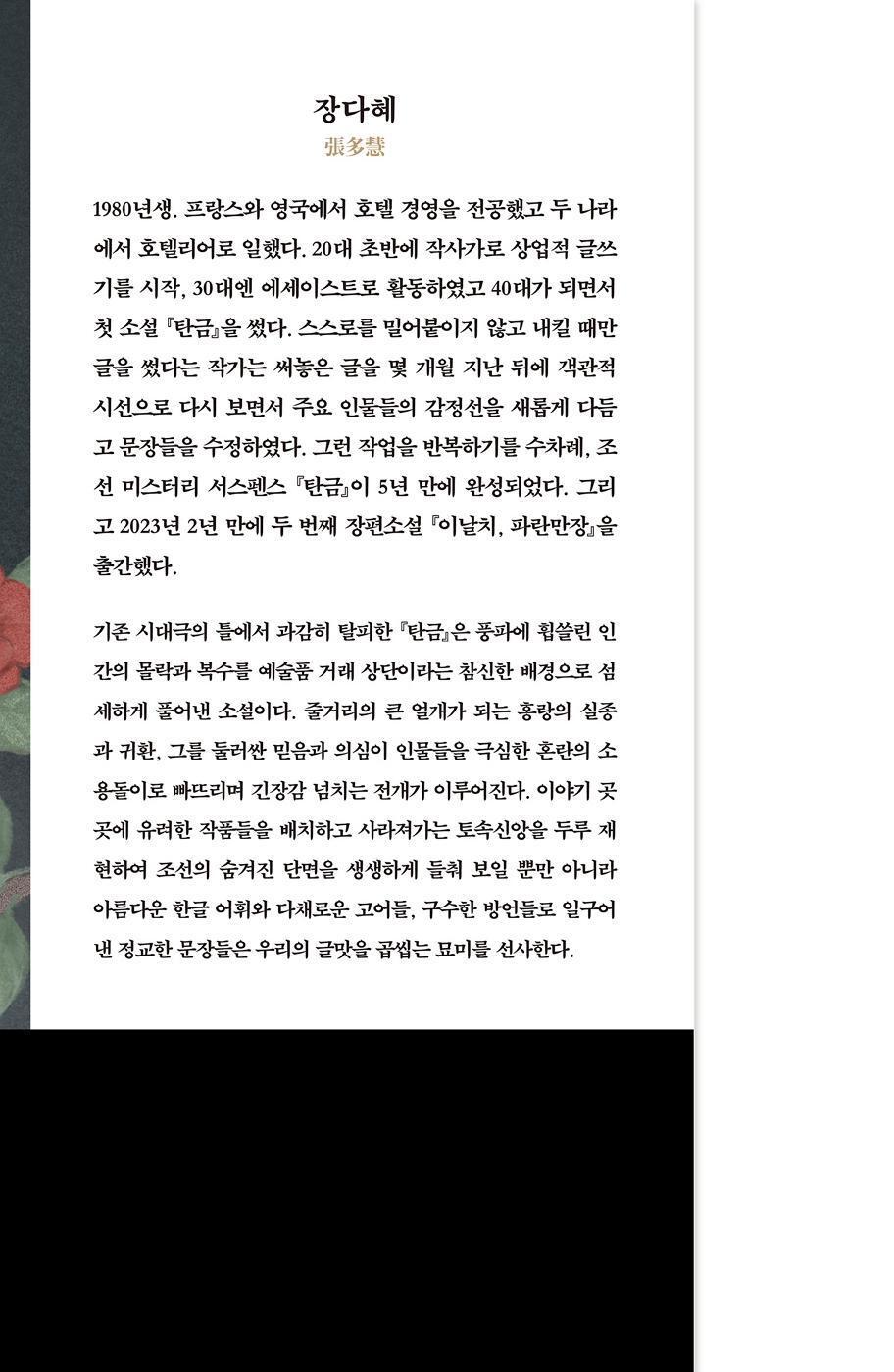 장다혜
張多慧

1980년생. 프랑스와 영국에서 호텔 경영을 전공했고 두 나라에서 호텔리어로 일했다. 20대 초반에 작사가로 상업적 글쓰기를 시작, 30대엔 에세이스트로 활동하였고 40대가 되면서 첫 소설 『탄금』을 썼다. 스스로를 밀어붙이지 않고 내킬 때만 글을 썼다는 작가는 써놓은 글을 몇 개월 지난 뒤에 객관적 시선으로 다시 보면서 주요 인물들의 감정선을 새롭게 다듬고 문장들을 수정하였다. 그런 작업을 반복하기를 수차례, 조선 미스터리 서스펜스 『탄금』이 5년 만에 완성되었다. 그리고 2023년 2년 만에 두 번째 장편소설 『이날치, 파란만장』을 출간했다.

기존 시대극의 틀에서 과감히 탈피한 『탄금』은 풍파에 휩쓸린 인간의 몰락과 복수를 예술품 거래 상단이라는 참신한 배경으로 섬세하게 풀어낸 소설이다. 줄거리의 큰 얼개가 되는 홍랑의 실종과 귀환, 그를 둘러싼 믿음과 의심이 인물들을 극심한 혼란의 소용돌이로 빠뜨리며 긴장감 넘치는 전개가 이루어진다. 이야기 곳곳에 유려한 작품들을 배치하고 사라져가는 토속신앙을 두루 재현하여 조선의 숨겨진 단면을 생생하게 들춰 보일 뿐만 아니라 아름다운 한글 어휘와 다채로운 고어들, 구수한 방언들로 일구어낸 정교한 문장들은 우리의 글맛을 곱씹는 묘미를 선사한다.